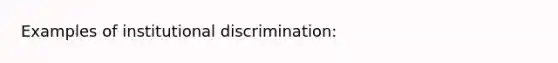 Examples of institutional discrimination: